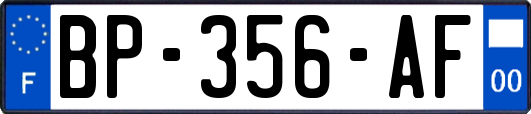 F
BP-356-AF
00